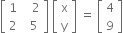 $\begin{bmatrix} 1 & 2 \\ 2 & 5 \end{bmatrix} \begin{bmatrix} x \\ y \end{bmatrix} = \begin{bmatrix} 4 \\ 9 \end{bmatrix}$